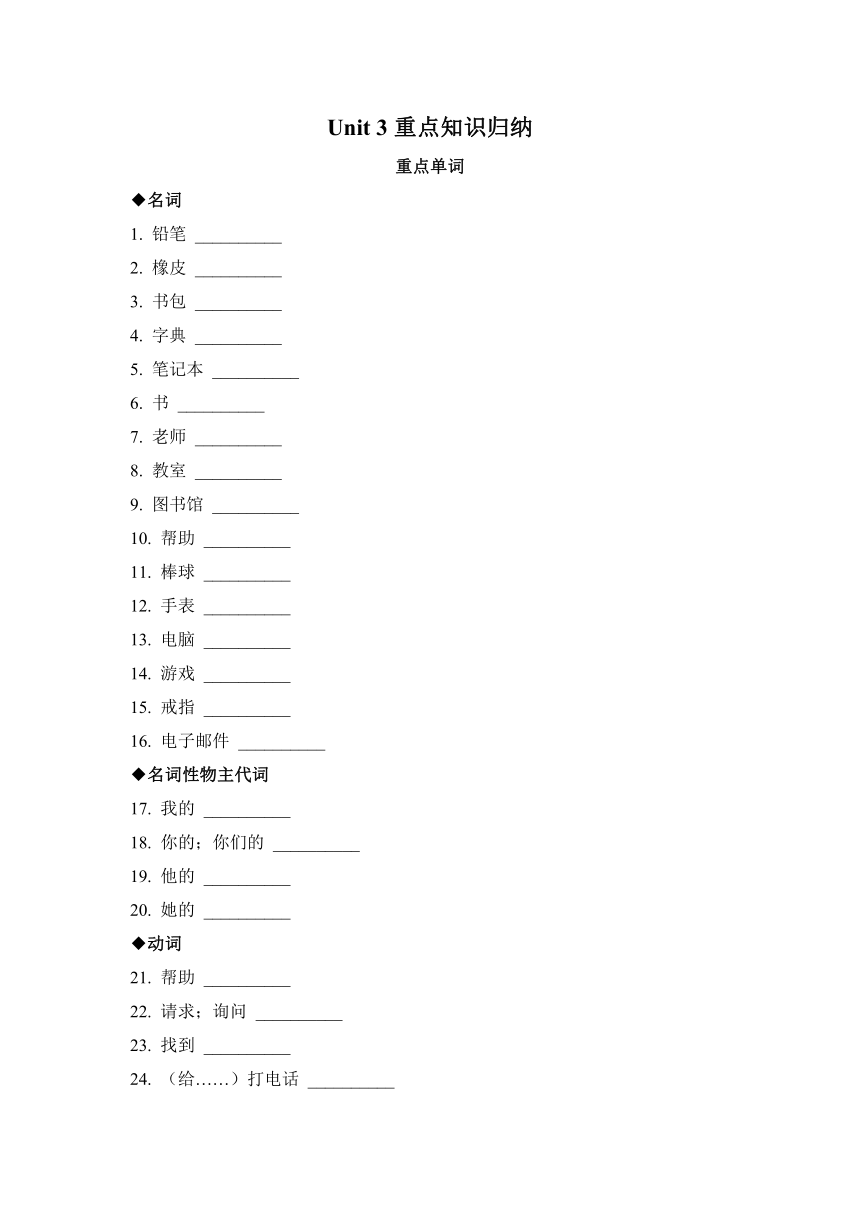 Unit 3 重点知识归纳

重点单词

◆名词

1. 铅笔 __________

2. 橡皮 __________

3. 书包 __________

4. 字典 __________

5. 笔记本 __________

6. 书 __________

7. 老师 __________

8. 教室 __________

9. 图书馆 __________

10. 帮助 __________

11. 棒球 __________

12. 手表 __________

13. 电脑 __________

14. 游戏 __________

15. 戒指 __________

16. 电子邮件 __________

◆名词性物主代词

17. 我的 __________

18. 你的；你们的 __________

19. 他的 __________

20. 她的 __________

◆动词

21. 帮助 __________

22. 请求；询问 __________

23. 找到 __________

24. （给……）打电话 __________